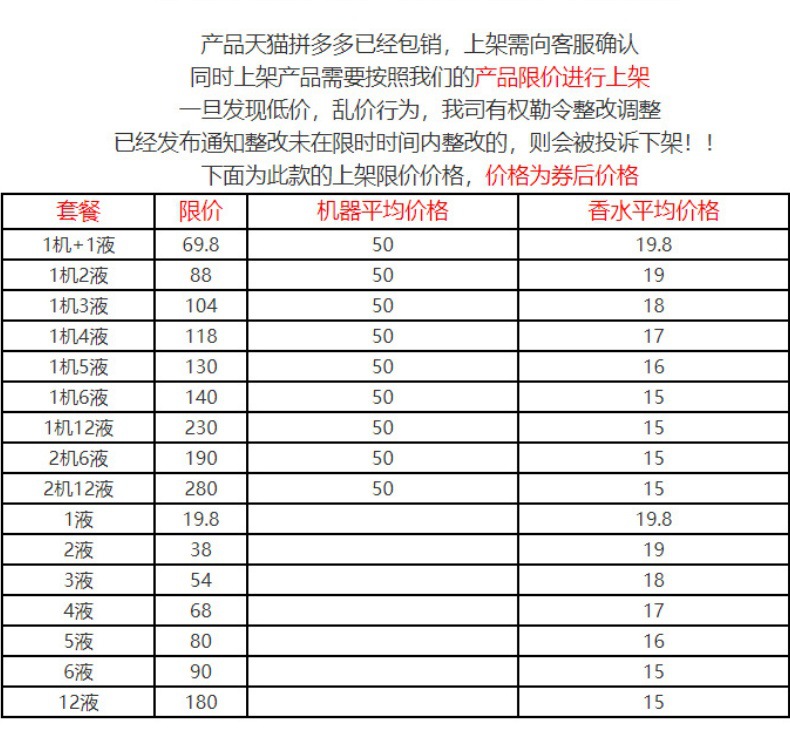 产品天猫拼多多已经包销，上架需向客服确认
同时上架产品需要按照我们的产品限价进行上架
一旦发现低价，乱价行为，我司有权勒令整改调整
已经发布通知整改未在限时时间内整改的，则会被投诉下架！！
下面为此款的上架限价价格，价格为券后价格

| 套餐 | 限价 | 机器平均价格 | 香水平均价格 |
|---|---|---|---|
| 1机+1液 | 69.8 | 50 | 19.8 |
| 1机2液 | 88 | 50 | 19 |
| 1机3液 | 104 | 50 | 18 |
| 1机4液 | 118 | 50 | 17 |
| 1机5液 | 130 | 50 | 16 |
| 1机6液 | 140 | 50 | 15 |
| 1机12液 | 230 | 50 | 15 |
| 2机6液 | 190 | 50 | 15 |
| 2机12液 | 280 | 50 | 15 |
| 1液 | 19.8 | | 19.8 |
| 2液 | 38 | | 19 |
| 3液 | 54 | | 18 |
| 4液 | 68 | | 17 |
| 5液 | 80 | | 16 |
| 6液 | 90 | | 15 |
| 12液 | 180 | | 15 |